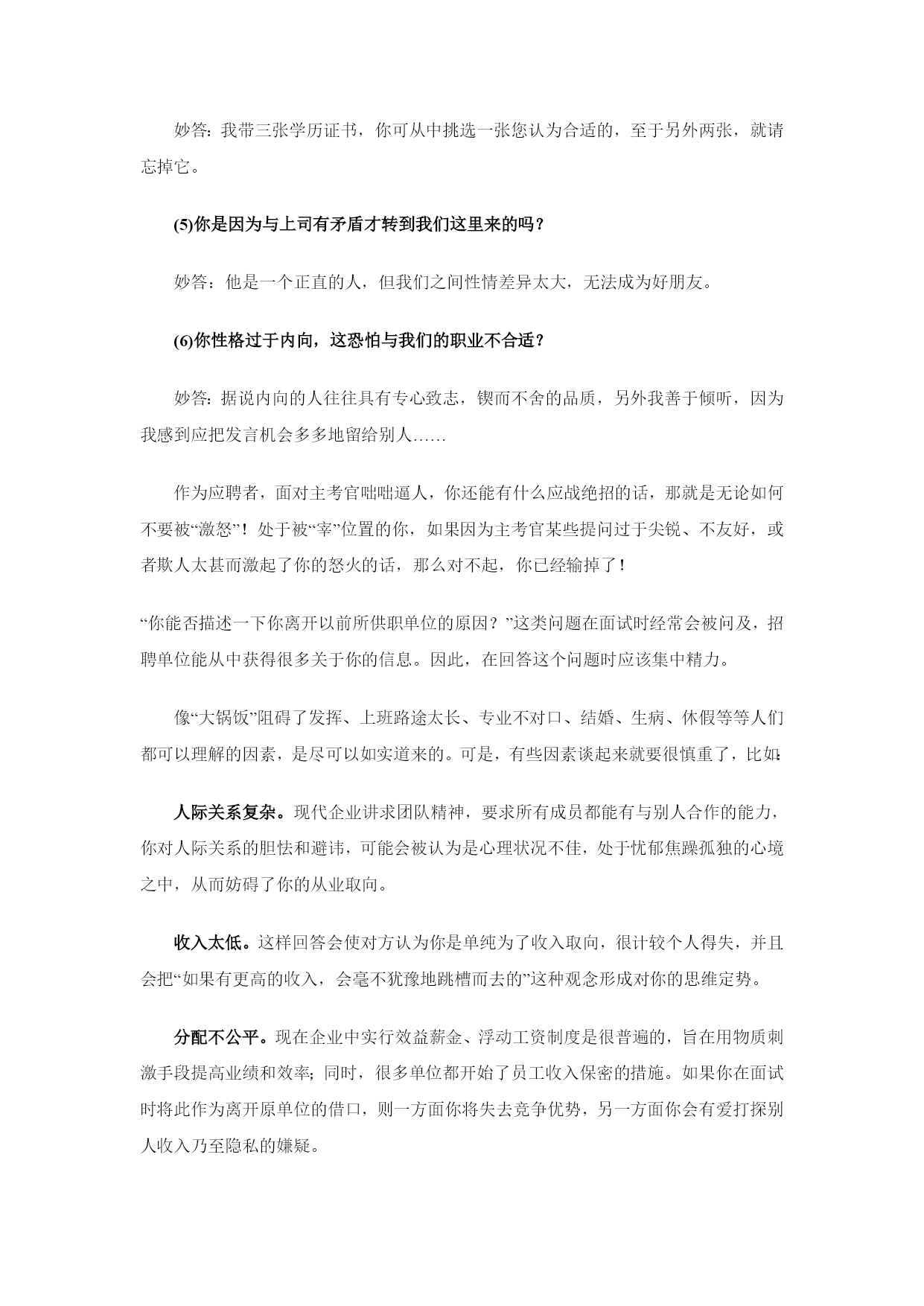 妙答：我带三张学历证书，你可从中挑选一张您认为合适的，至于另外两张，就请忘掉它。

(5)你是因为与上司有矛盾才转到我们这里来的吗？

妙答：他是一个正直的人，但我们之间性情差异太大，无法成为好朋友。

(6)你性格过于内向，这恐怕与我们的职业不合适？

妙答：据说内向的人往往具有专心致志，锲而不舍的品质，另外我善于倾听，因为我感到应把发言机会多多地留给别人……

作为应聘者，面对主考官咄咄逼人，你还能有什么应战绝招的话，那就是无论如何不要被“激怒”！处于被“宰”位置的你，如果因为主考官某些提问过于尖锐、不友好，或者欺人太甚而激起了你的怒火的话，那么对不起，你已经输掉了！

“你能否描述一下你离开以前所供职单位的原因？”这类问题在面试时经常会被问及，招聘单位能从中获得很多关于你的信息。因此，在回答这个问题时应该集中精力。

像“大锅饭”阻碍了发挥、上班路途太长、专业不对口、结婚、生病、休假等等人们都可以理解的因素，是尽可以如实道来的。可是，有些因素谈起来就要很慎重了，比如:

人际关系复杂。现代企业讲求团队精神，要求所有成员都能有与别人合作的能力，你对人际关系的胆怯和避讳，可能会被认为是心理状况不佳，处于忧郁焦躁孤独的心境之中，从而妨碍了你的从业取向。

收入太低。这样回答会使对方认为你是单纯为了收入取向，很计较个人得失，并且会把“如果有更高的收入，会毫不犹豫地跳槽而去的”这种观念形成对你的思维定势。

分配不公平。现在企业中实行效益薪金、浮动工资制度是很普遍的，旨在用物质刺激手段提高业绩和效率；同时，很多单位都开始了员工收入保密的措施。如果你在面试时将此作为离开原单位的借口，则一方面你将失去竞争优势，另一方面你会有爱打探别人收入乃至隐私的嫌疑。